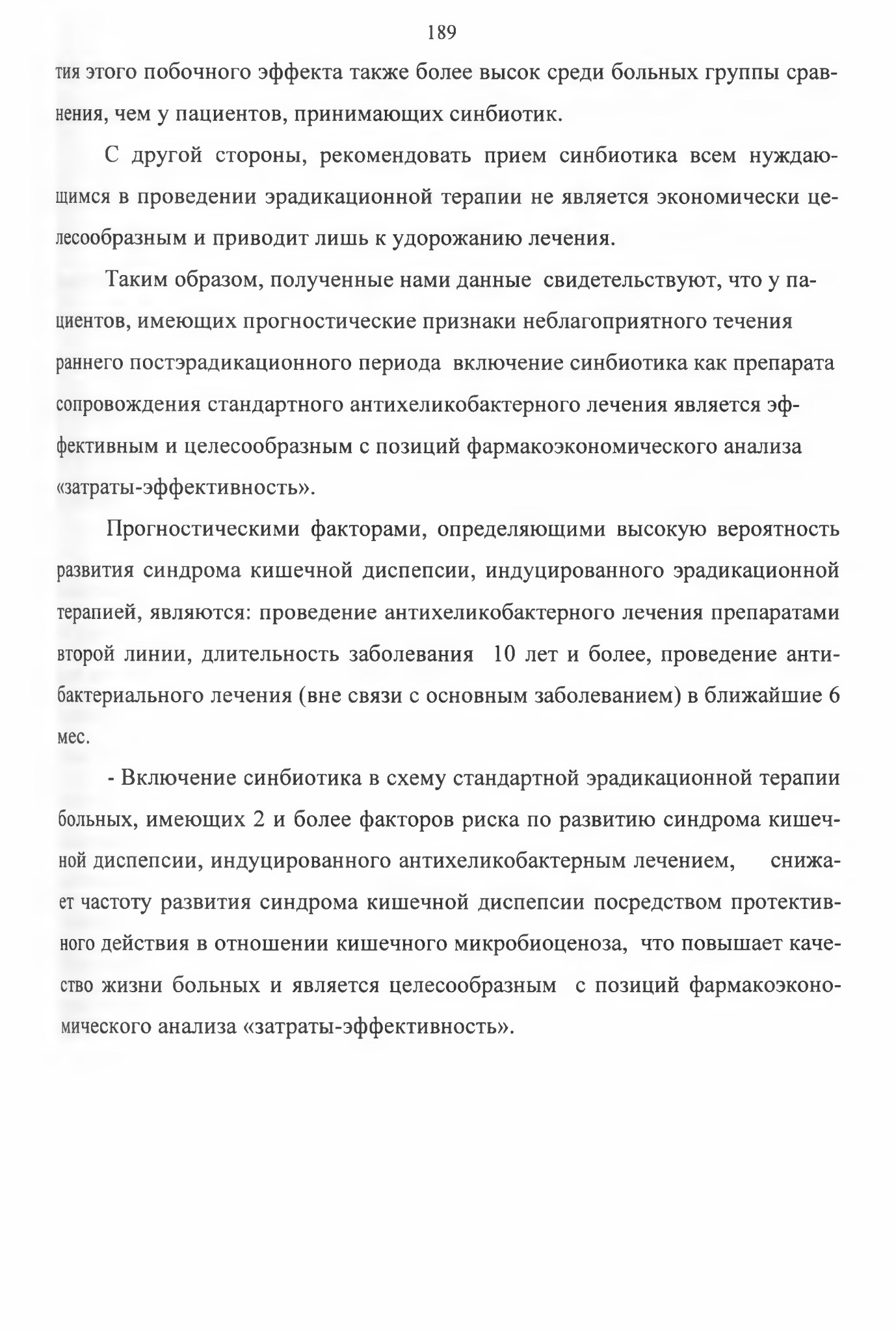 189

тия этого побочного эффекта также более высок среди больных группы сравнения, чем у пациентов, принимающих синбиотик.

С другой стороны, рекомендовать прием синбиотика всем нуждающимся в проведении эрадикационной терапии не является экономически целесообразным и приводит лишь к удорожанию лечения.

Таким образом, полученные нами данные свидетельствуют, что у пациентов, имеющих прогностические признаки неблагоприятного течения раннего постэрадикационного периода включение синбиотика как препарата сопровождения стандартного антихеликобактерного лечения является эффективным и целесообразным с позиций фармакоэкономического анализа «затраты-эффективность».

Прогностическими факторами, определяющими высокую вероятность развития синдрома кишечной диспепсии, индуцированного эрадикационной терапией, являются: проведение антихеликобактерного лечения препаратами второй линии, длительность заболевания 10 лет и более, проведение антибактериального лечения (вне связи с основным заболеванием) в ближайшие 6 мес.

- Включение синбиотика в схему стандартной эрадикационной терапии больных, имеющих 2 и более факторов риска по развитию синдрома кишечной диспепсии, индуцированного антихеликобактерным лечением, снижает частоту развития синдрома кишечной диспепсии посредством протективного действия в отношении кишечного микробиоценоза, что повышает качество жизни больных и является целесообразным с позиций фармакоэкономического анализа «затраты-эффективность».